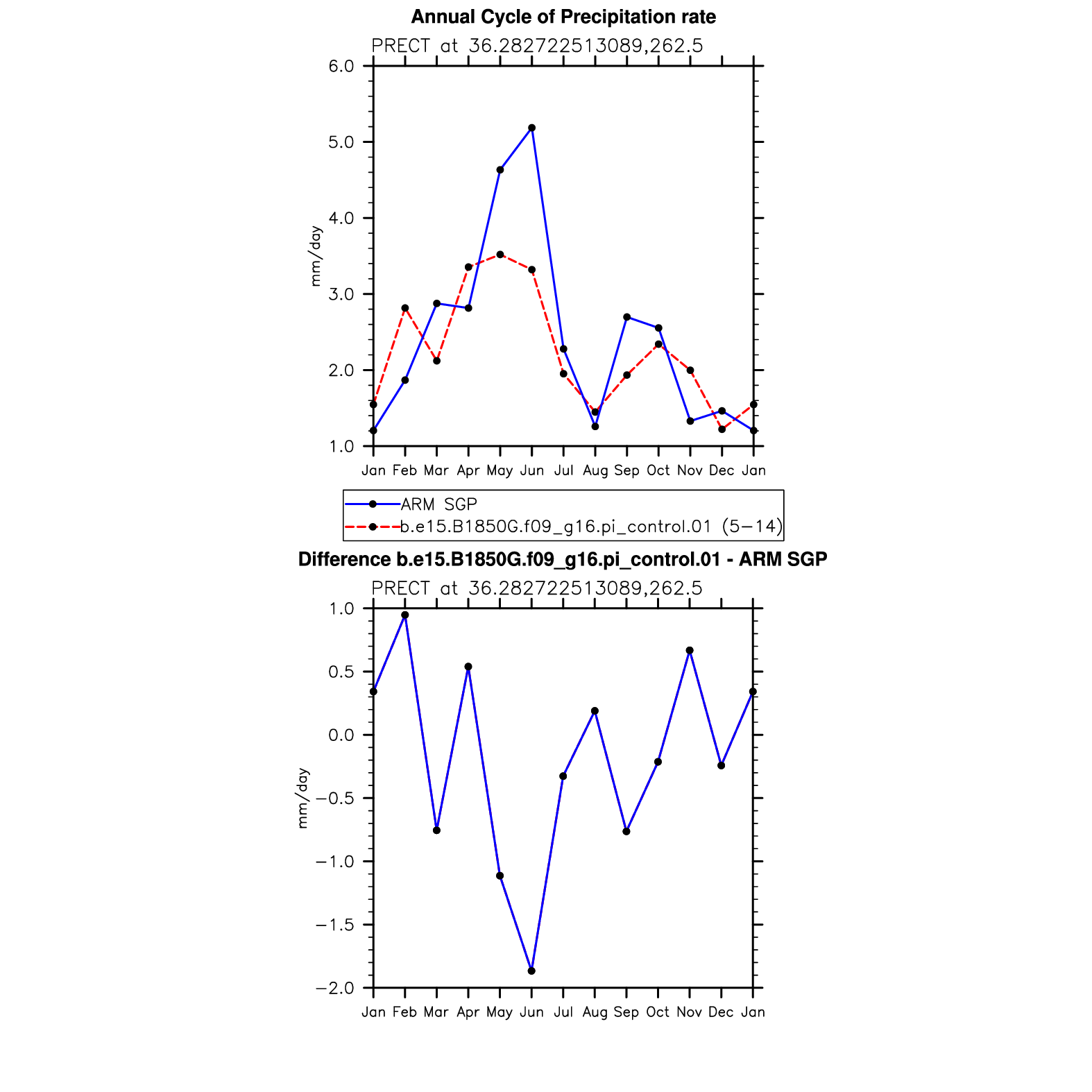 Annual Cycle of Precipitation rate

PRECT at 36.282722513089,262.5

6.0
5.0
4.0
3.0
2.0
1.0

mm/day

Jan Feb Mar Apr May Jun Jul Aug Sep Oct Nov Dec Jan

ARM SGP
b.e15.B1850G.f09_g16.pi_control.01 (5−14)

Difference b.e15.B1850G.f09_g16.pi_control.01 - ARM SGP

PRECT at 36.282722513089,262.5

1.0
0.5
0.0
−0.5
−1.0
−1.5
−2.0

mm/day

Jan Feb Mar Apr May Jun Jul Aug Sep Oct Nov Dec Jan